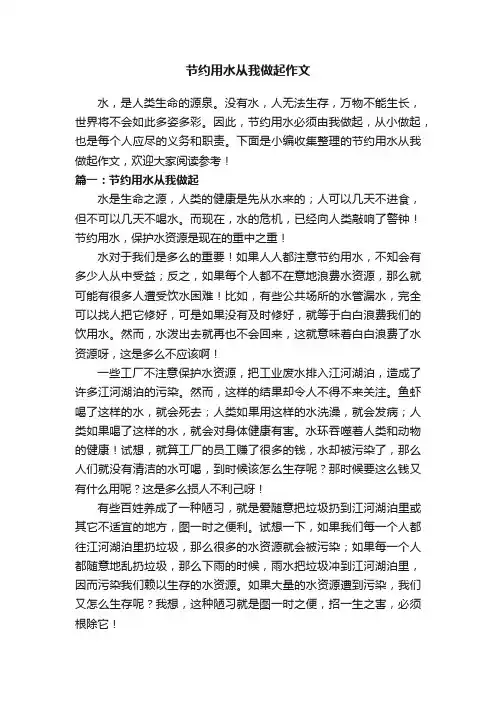 节约用水从我做起作文

水，是人类生命的源泉。没有水，人无法生存，万物不能生长，世界将不会如此多姿多彩。因此，节约用水必须由我做起，从小做起，也是每个人应尽的义务和职责。下面是小编收集整理的节约用水从我做起作文，欢迎大家阅读参考！

篇一：节约用水从我做起

水是生命之源，人类的健康是先从水来的；人可以几天不进食，但不可以几天不喝水。而现在，水的危机，已经向人类敲响了警钟！节约用水，保护水资源是现在的重中之重！

水对于我们是多么的重要！如果人人都注意节约用水，不知会有多少人从中受益；反之，如果每个人都不在意地浪费水资源，那么就可能有很多人遭受饮水困难！比如，有些公共场所的水管漏水，完全可以找人把它修好，可是如果没有及时修好，就等于白白浪费我们的饮用水。然而，水泼出去就再也不会回来，这就意味着白白浪费了水资源呀，这是多么不应该啊！

一些工厂不注意保护水资源，把工业废水排入江河湖泊，造成了许多江河湖泊的污染。然而，这样的结果却令人不得不来关注。鱼虾喝了这样的水，就会死去；人类如果用这样的水洗澡，就会发病；人类如果喝了这样的水，就会对身体健康有害。水环吞噬着人类和动物的健康！试想，就算工厂的员工赚了很多的钱，水却被污染了，那么人们就没有清洁的水可喝，到时候该怎么生存呢？那时候要这么钱又有什么用呢？这是多么损人不利己呀！

有些百姓养成了一种陋习，就是爱随意把垃圾扔到江河湖泊里或其它不适宜的地方，图一时之便利。试想一下，如果我们每一个人都往江河湖泊里扔垃圾，那么很多的水资源就会被污染；如果每一个人都随意地乱扔垃圾，那么下雨的时候，雨水把垃圾冲到江河湖泊里，因而污染我们赖以生存的水资源。如果大量的水资源遭到污染，我们又怎么生存呢？我想，这种陋习就是图一时之便，招一生之害，必须根除它！